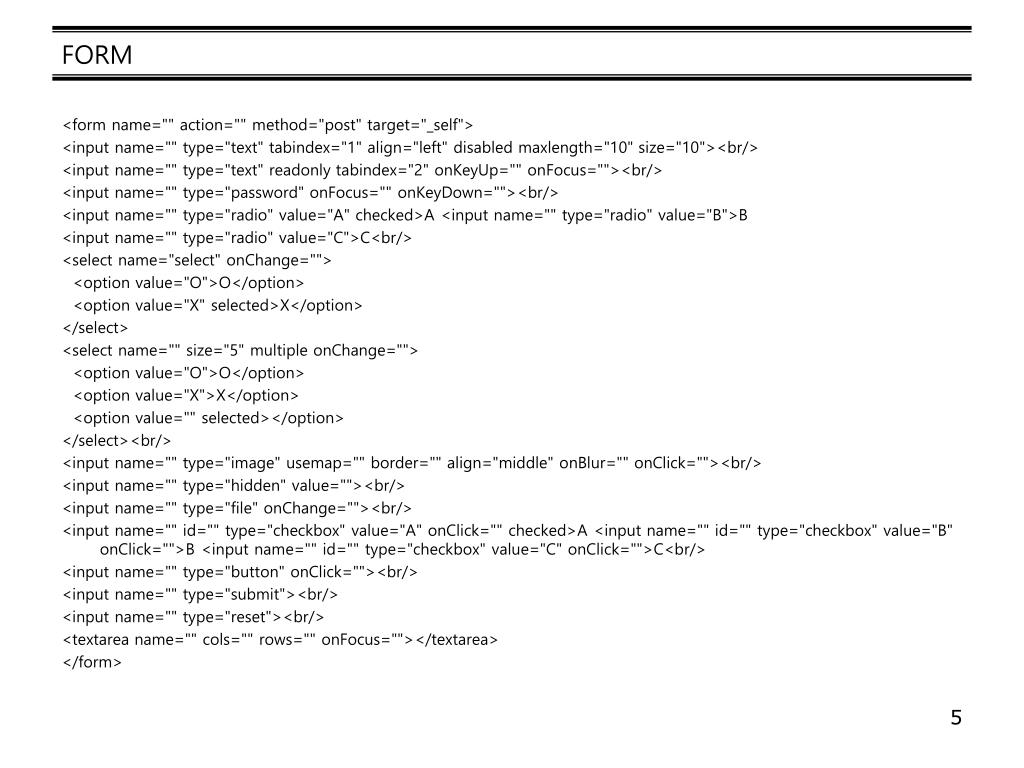 FORM

<form name="" action="" method="post" target="_self">
<input name="" type="text" tabindex="1" align="left" disabled maxlength="10" size="10"><br/>
<input name="" type="text" readonly tabindex="2" onKeyUp="" onFocus=""><br/>
<input name="" type="password" onFocus="" onKeyDown=""><br/>
<input name="" type="radio" value="A" checked>A <input name="" type="radio" value="B">B
<input name="" type="radio" value="C">C<br/>
<select name="select" onChange="">
<option value="O">O</option>
<option value="X" selected>X</option>
</select>
<select name="" size="5" multiple onChange="">
<option value="O">O</option>
<option value="X">X</option>
<option value="" selected></option>
</select><br/>
<input name="" type="image" usemap="" border="" align="middle" onBlur="" onClick=""><br/>
<input name="" type="hidden" value=""><br/>
<input name="" type="file" onChange=""><br/>
<input name="" id="" type="checkbox" value="A" onClick="" checked>A <input name="" id="" type="checkbox" value="B" onClick="">B <input name="" id="" type="checkbox" value="C" onClick="">C<br/>
<input name="" type="button" onClick=""><br/>
<input name="" type="submit"><br/>
<input name="" type="reset"><br/>
<textarea name="" cols="" rows="" onFocus=""></textarea>
</form>

5